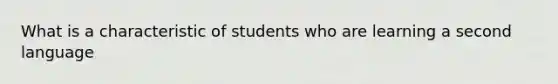 What is a characteristic of students who are learning a second language